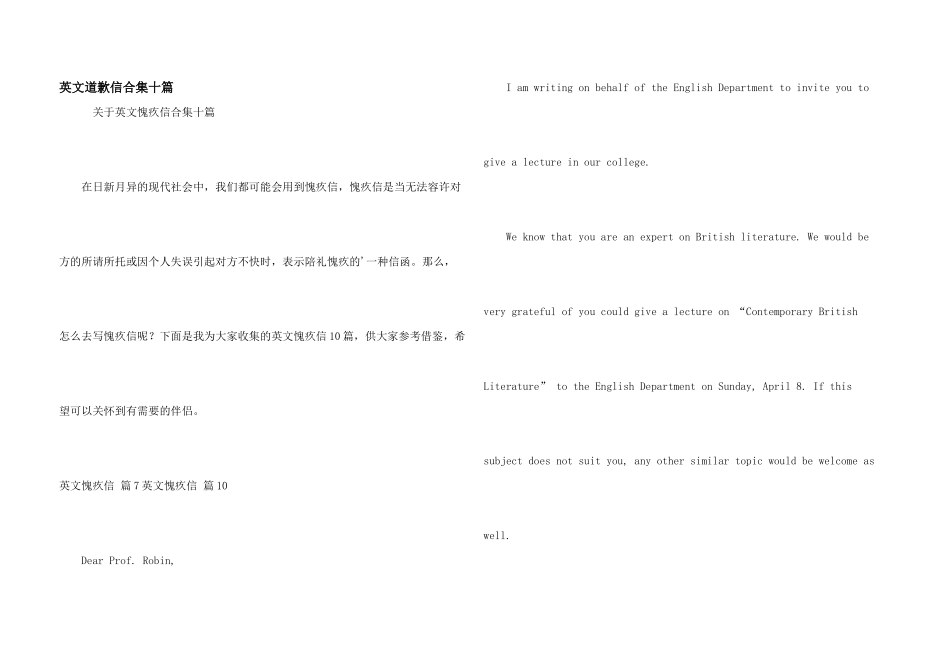 英文道歉信合集十篇

关于英文愧疚信合集十篇

在日新月异的现代社会中，我们都可能会用到愧疚信，愧疚信是当无法容许对方的所请所托或因个人失误引起对方不快时，表示陪礼愧疚的'一种信函。那么，怎么去写愧疚信呢？下面是我为大家收集的英文愧疚信10篇，供大家参考借鉴，希望可以关怀到有需要的伴侣。

英文愧疚信 篇7英文愧疚信 篇10

Dear Prof. Robin,

I am writing on behalf of the English Department to invite you to give a lecture in our college.

We know that you are an expert on British literature. We would be very grateful of you could give a lecture on “Contemporary British Literature” to the English Department on Sunday, April 8. If this subject does not suit you, any other similar topic would be welcome as well.